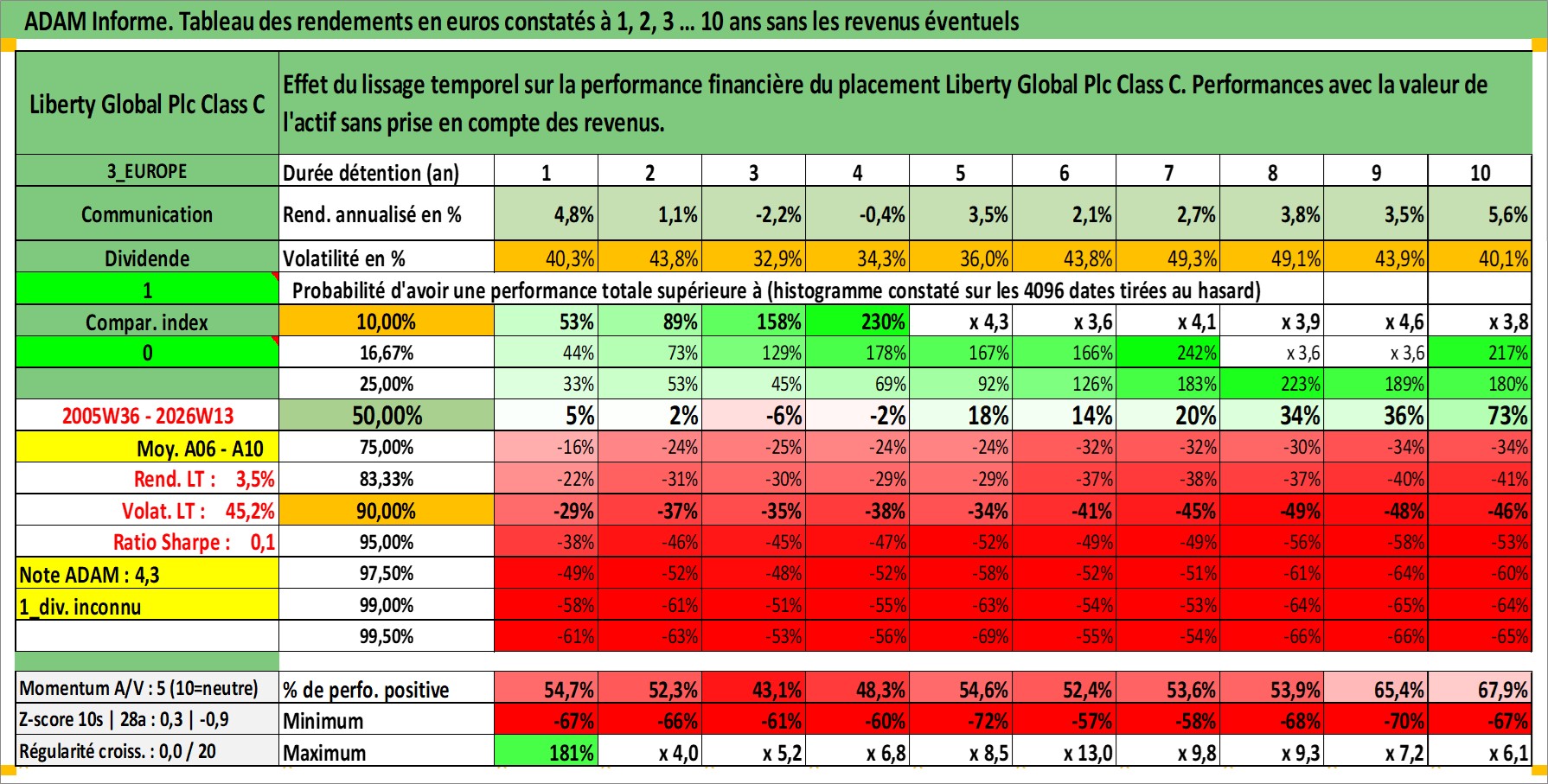 ADAM Informe. Tableau des rendements en euros constatés à 1, 2, 3 ... 10 ans sans les revenus éventuels

| Liberty Global Plc Class C | Effet du lissage temporel sur la performance financière du placement Liberty Global Plc Class C. Performances avec la valeur de l'actif sans prise en compte des revenus. | | | | | | | | | | |
|---|---|---|---|---|---|---|---|---|---|---|---|
| 3_EUROPE | Durée détention (an) | 1 | 2 | 3 | 4 | 5 | 6 | 7 | 8 | 9 | 10 |
| Communication | Rend. annualisé en % | 4,8% | 1,1% | -2,2% | -0,4% | 3,5% | 2,1% | 2,7% | 3,8% | 3,5% | 5,6% |
| Dividende | Volatilité en % | 40,3% | 43,8% | 32,9% | 34,3% | 36,0% | 43,8% | 49,3% | 49,1% | 43,9% | 40,1% |
| 1 | Probabilité d'avoir une performance totale supérieure à (histogramme constaté sur les 4096 dates tirées au hasard) | | | | | | | | | | |
| Compar. index | 10,00% | 53% | 89% | 158% | 230% | x 4,3 | x 3,6 | x 4,1 | x 3,9 | x 4,6 | x 3,8 |
| 0 | 16,67% | 44% | 73% | 129% | 178% | 167% | 166% | 242% | x 3,6 | x 3,6 | 217% |
| | 25,00% | 33% | 53% | 45% | 69% | 92% | 126% | 183% | 223% | 189% | 180% |
| 2005W36 - 2026W13 | 50,00% | 5% | 2% | -6% | -2% | 18% | 14% | 20% | 34% | 36% | 73% |
| Moy. A06 - A10 | 75,00% | -16% | -24% | -25% | -24% | -24% | -32% | -32% | -30% | -34% | -34% |
| Rend. LT : 3,5% | 83,33% | -22% | -31% | -30% | -29% | -29% | -37% | -38% | -37% | -40% | -41% |
| Volat. LT : 45,2% | 90,00% | -29% | -37% | -35% | -38% | -34% | -41% | -45% | -49% | -48% | -46% |
| Ratio Sharpe : 0,1 | 95,00% | -38% | -46% | -45% | -47% | -52% | -49% | -49% | -56% | -58% | -53% |
| Note ADAM : 4,3 | 97,50% | -49% | -52% | -48% | -52% | -58% | -52% | -51% | -61% | -64% | -60% |
| 1_div. inconnu | 99,00% | -58% | -61% | -51% | -55% | -63% | -54% | -53% | -64% | -65% | -64% |
| | 99,50% | -61% | -63% | -53% | -56% | -69% | -55% | -54% | -66% | -66% | -65% |
| Momentum A/V : 5 (10=neutre) | % de perfo. positive | 54,7% | 52,3% | 43,1% | 48,3% | 54,6% | 52,4% | 53,6% | 53,9% | 65,4% | 67,9% |
| Z-score 10s \| 28a : 0,3 \| -0,9 | Minimum | -67% | -66% | -61% | -60% | -72% | -57% | -58% | -68% | -70% | -67% |
| Régularité croiss. : 0,0 / 20 | Maximum | 181% | x 4,0 | x 5,2 | x 6,8 | x 8,5 | x 13,0 | x 9,8 | x 9,3 | x 7,2 | x 6,1 |